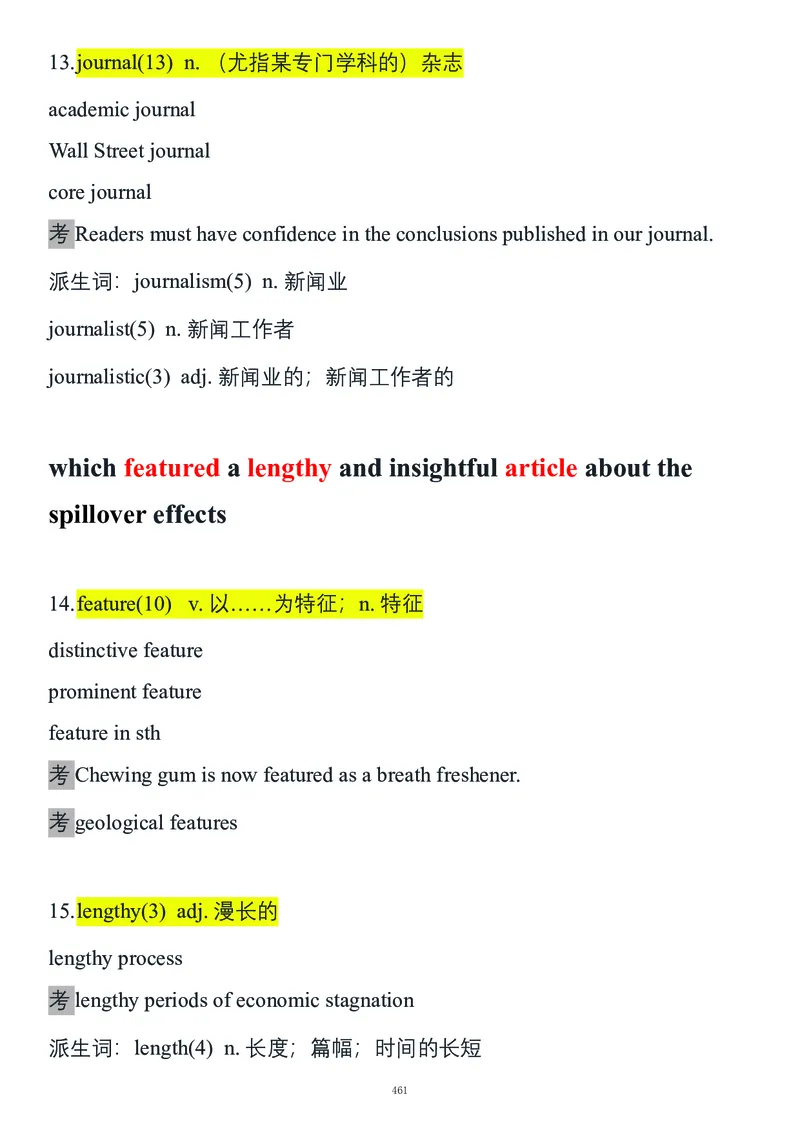 13.journal(13) n. （尤指某专门学科的）杂志

academic journal

Wall Street journal

core journal

考 Readers must have confidence in the conclusions published in our journal.

派生词：journalism(5) n. 新闻业

journalist(5) n. 新闻工作者

journalistic(3) adj. 新闻业的；新闻工作者的

which featured a lengthy and insightful article about the spillover effects

14.feature(10) v. 以……为特征；n. 特征

distinctive feature

prominent feature

feature in sth

考 Chewing gum is now featured as a breath freshener.

考 geological features

15.lengthy(3) adj. 漫长的

lengthy process

考 lengthy periods of economic stagnation

派生词：length(4) n. 长度；篇幅；时间的长短

461